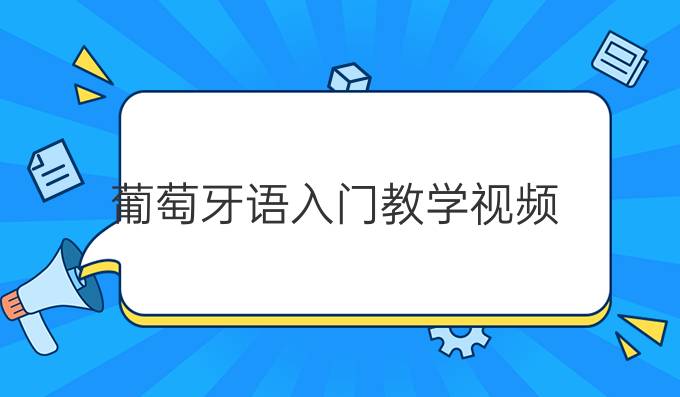 葡萄牙语入门教学视频